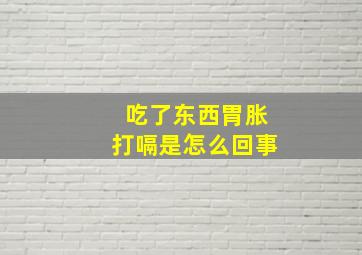 吃了东西胃胀
打嗝是怎么回事